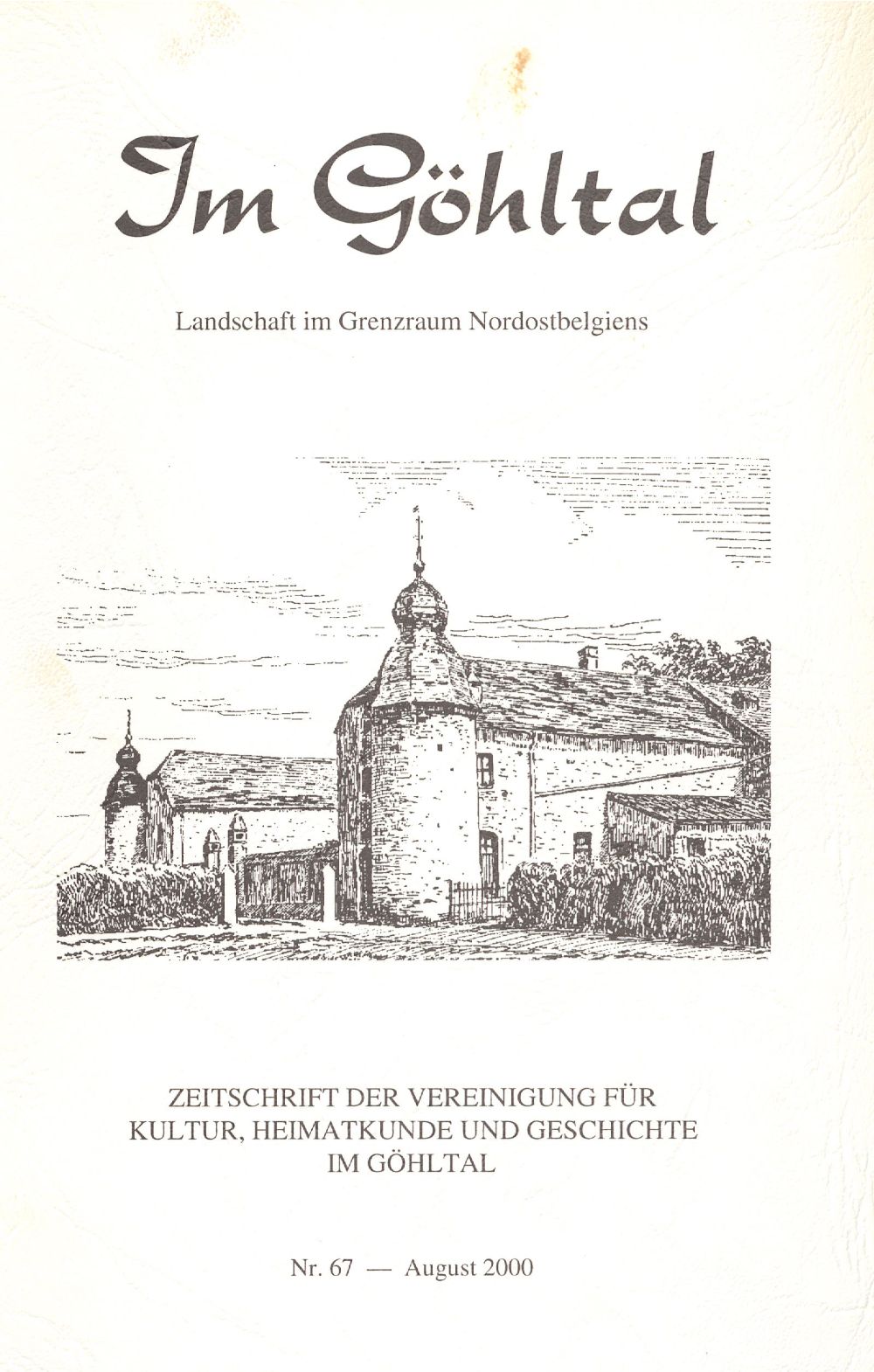 Im Göhltal

Landschaft im Grenzraum Nordostbelgiens

ZEITSCHRIFT DER VEREINIGUNG FÜR KULTUR, HEIMATKUNDE UND GESCHICHTE IM GÖHLTAL

Nr. 67 — August 2000